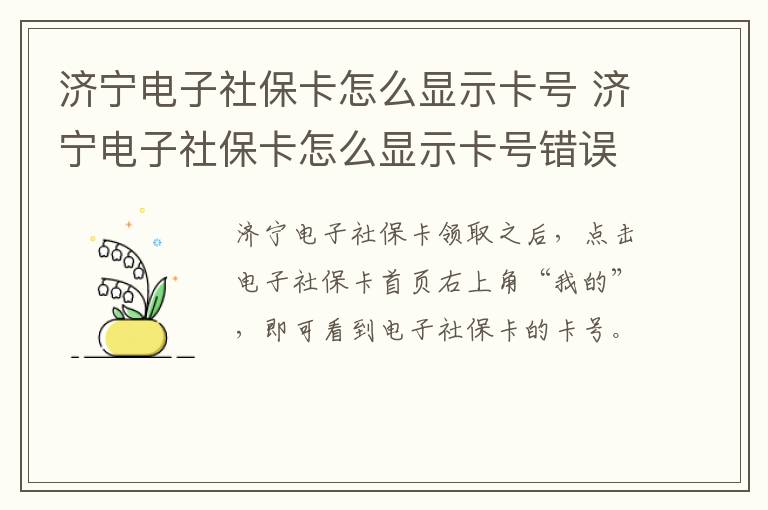 济宁电子社保卡怎么显示卡号 济宁电子社保卡怎么显示卡号错误

济宁电子社保卡领取之后，点击电子社保卡首页右上角“我的”，即可看到电子社保卡的卡号。